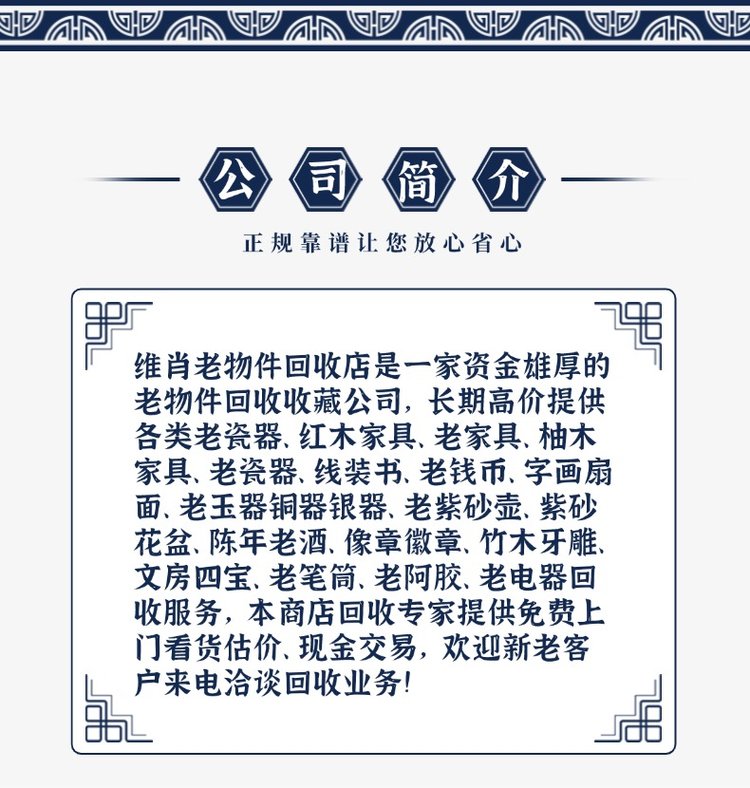 公司简介

正规靠谱让您放心省心

维肖老物件回收店是一家资金雄厚的老物件回收收藏公司，长期高价提供各类老瓷器、红木家具、老家具、柚木家具、老瓷器、线装书、老钱币、字画扇面、老玉器铜器银器、老紫砂壶、紫砂花盆、陈年老酒、像章徽章、竹木牙雕、文房四宝、老笔筒、老阿胶、老电器回收服务，本商店回收专家提供免费上门看货估价、现金交易，欢迎新老客户来电洽谈回收业务!